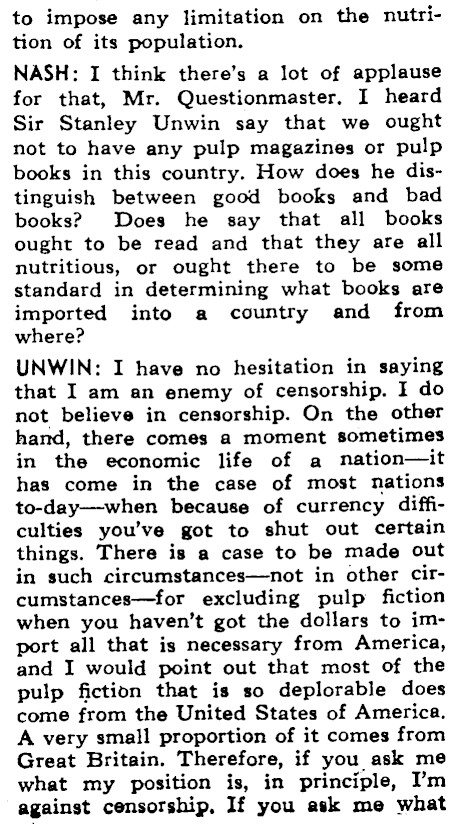 to impose any limitation on the nutrition of its population.

NASH: I think there's a lot of applause for that, Mr. Questionmaster. I heard Sir Stanley Unwin say that we ought not to have any pulp magazines or pulp books in this country. How does he distinguish between good books and bad books? Does he say that all books ought to be read and that they are all nutritious, or ought there to be some standard in determining what books are imported into a country and from where?

UNWIN: I have no hesitation in saying that I am an enemy of censorship. I do not believe in censorship. On the other hand, there comes a moment sometimes in the economic life of a nation—it has come in the case of most nations to-day—when because of currency difficulties you've got to shut out certain things. There is a case to be made out in such circumstances—not in other circumstances—for excluding pulp fiction when you haven't got the dollars to import all that is necessary from America, and I would point out that most of the pulp fiction that is so deplorable does come from the United States of America. A very small proportion of it comes from Great Britain. Therefore, if you ask me what my position is, in principle, I'm against censorship. If you ask me what